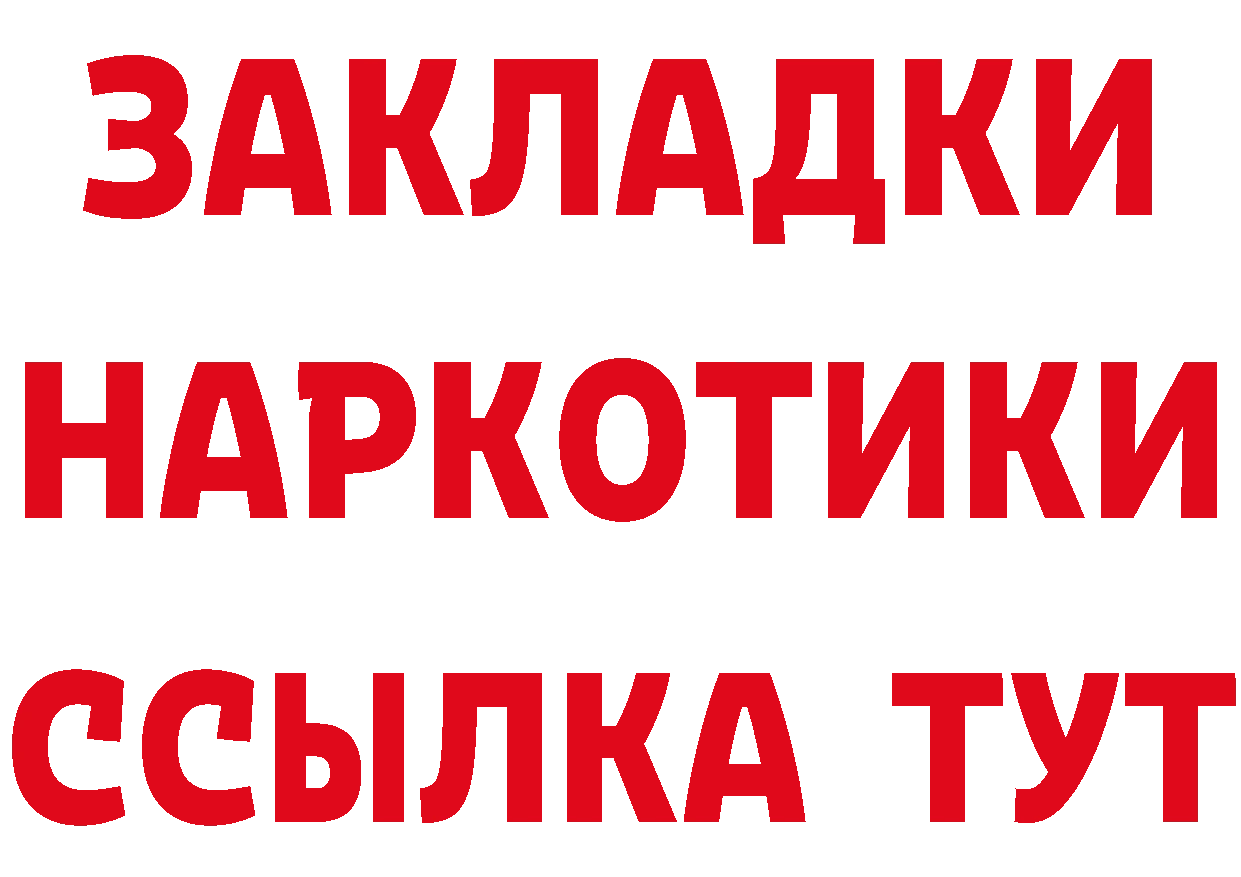 ЗАКЛАДКИ НАРКОТИКИ ССЫЛКА ТУТ